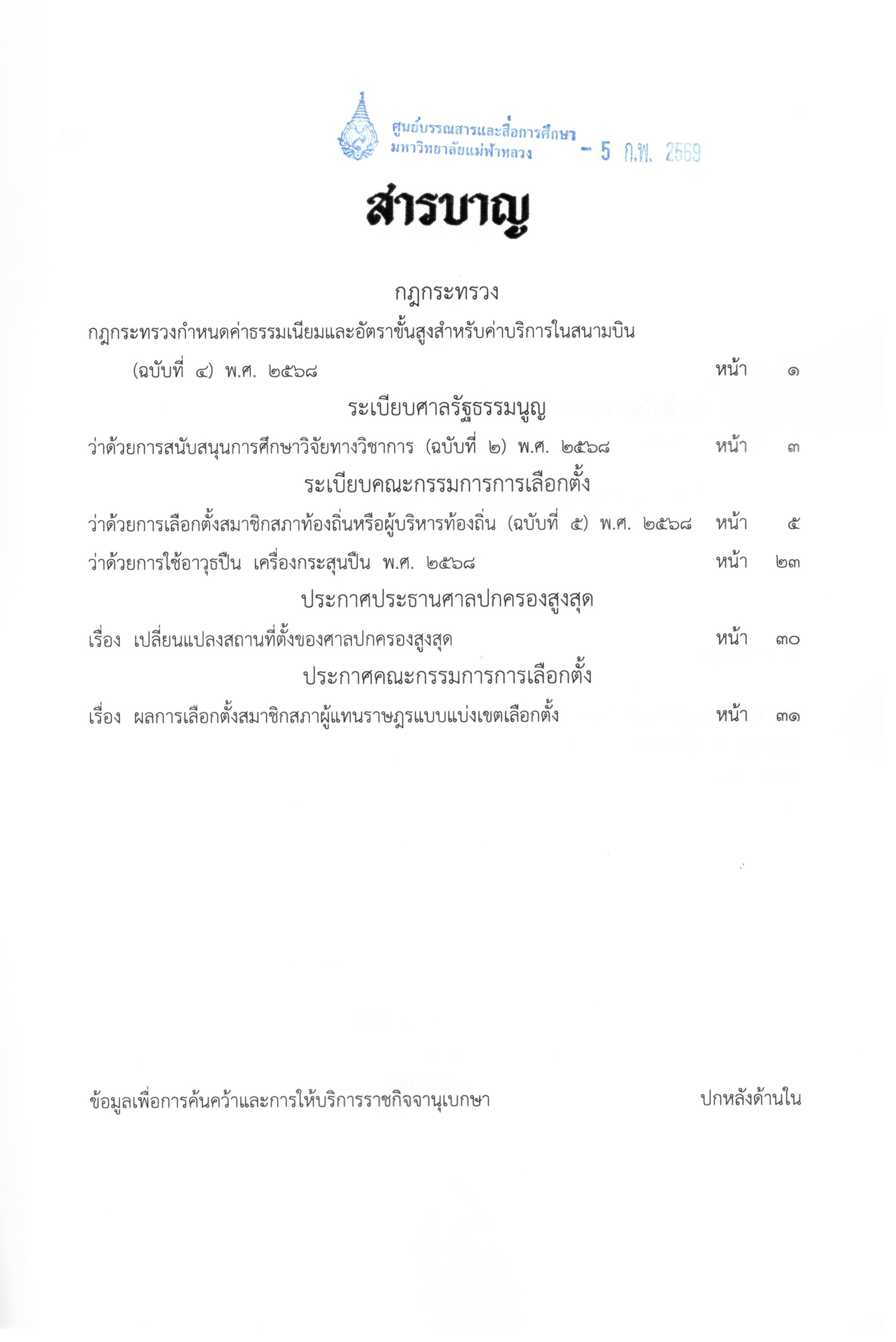 ศูนย์บรรณสารและสื่อการศึกษา มหาวิทยาลัยแม่ฟ้าหลวง - 5 ก.พ. 2569

สารบาญ

กฎกระทรวง

กฎกระทรวงกำหนดค่าธรรมเนียมและอัตราขั้นสูงสำหรับค่าบริการในสนามบิน (ฉบับที่ ๔) พ.ศ. ๒๕๖๘ หน้า ๑

ระเบียบศาลรัฐธรรมนูญ

ว่าด้วยการสนับสนุนการศึกษาวิจัยทางวิชาการ (ฉบับที่ ๒) พ.ศ. ๒๕๖๘ หน้า ๓

ระเบียบคณะกรรมการการเลือกตั้ง

ว่าด้วยการเลือกตั้งสมาชิกสภาท้องถิ่นหรือผู้บริหารท้องถิ่น (ฉบับที่ ๕) พ.ศ. ๒๕๖๘ หน้า ๕

ว่าด้วยการใช้อาวุธปืน เครื่องกระสุนปืน พ.ศ. ๒๕๖๘ หน้า ๒๓

ประกาศประธานศาลปกครองสูงสุด

เรื่อง เปลี่ยนแปลงสถานที่ตั้งของศาลปกครองสูงสุด หน้า ๓๐

ประกาศคณะกรรมการการเลือกตั้ง

เรื่อง ผลการเลือกตั้งสมาชิกสภาผู้แทนราษฎรแบบแบ่งเขตเลือกตั้ง หน้า ๓๑

ข้อมูลเพื่อการค้นคว้าและการให้บริการราชกิจจานุเบกษา ปกหลังด้านใน